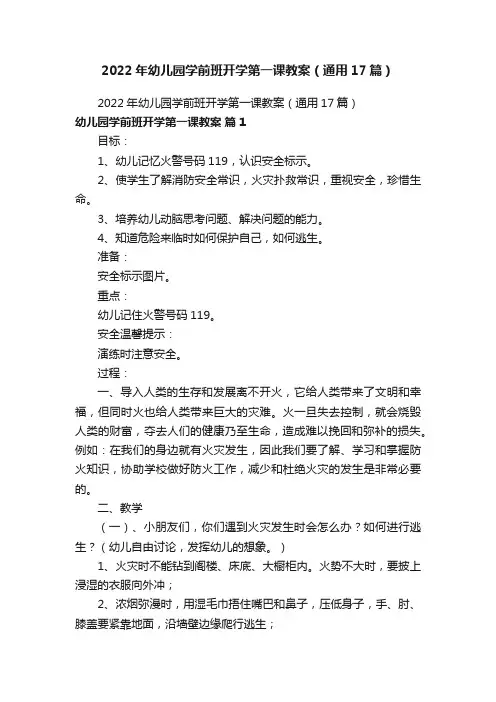 2022年幼儿园学前班开学第一课教案（通用17篇）

2022年幼儿园学前班开学第一课教案（通用17篇）

幼儿园学前班开学第一课教案 篇1

目标：

1、幼儿记忆火警号码119，认识安全标示。

2、使学生了解消防安全常识，火灾扑救常识，重视安全，珍惜生命。

3、培养幼儿动脑思考问题、解决问题的能力。

4、知道危险来临时如何保护自己，如何逃生。

准备：

安全标示图片。

重点：

幼儿记住火警号码119。

安全温馨提示：

演练时注意安全。

过程：

一、导入人类的生存和发展离不开火，它给人类带来了文明和幸福，但同时火也给人类带来巨大的灾难。火一旦失去控制，就会烧毁人类的财富，夺去人们的健康乃至生命，造成难以挽回和弥补的损失。例如：在我们的身边就有火灾发生，因此我们要了解、学习和掌握防火知识，协助学校做好防火工作，减少和杜绝火灾的发生是非常必要的。

二、教学

（一）、小朋友们，你们遇到火灾发生时会怎么办？如何进行逃生？（幼儿自由讨论，发挥幼儿的想象。）

1、火灾时不能钻到阁楼、床底、大橱柜内。火势不大时，要披上浸湿的衣服向外冲；

2、浓烟弥漫时，用湿毛巾捂住嘴巴和鼻子，压低身子，手、肘、膝盖要紧靠地面，沿墙壁边缘爬行逃生；